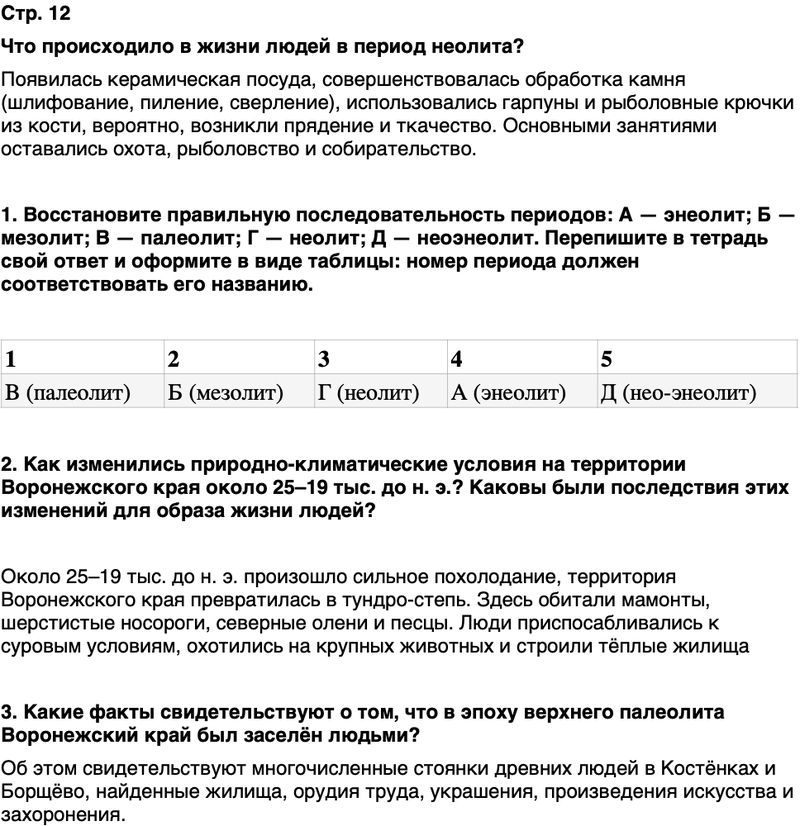 Стр. 12

Что происходило в жизни людей в период неолита?

Появилась керамическая посуда, совершенствовалась обработка камня (шлифование, пиление, сверление), использовались гарпуны и рыболовные крючки из кости, вероятно, возникли прядение и ткачество. Основными занятиями оставались охота, рыболовство и собирательство.

1. Восстановите правильную последовательность периодов: А — энеолит; Б — мезолит; В — палеолит; Г — неолит; Д — неоэнеолит. Перепишите в тетрадь свой ответ и оформите в виде таблицы: номер периода должен соответствовать его названию.

| 1 | 2 | 3 | 4 | 5 |
|---|---|---|---|---|
| В (палеолит) | Б (мезолит) | Г (неолит) | А (энеолит) | Д (нео-энеолит) |

2. Как изменились природно-климатические условия на территории Воронежского края около 25–19 тыс. до н. э.? Каковы были последствия этих изменений для образа жизни людей?

Около 25–19 тыс. до н. э. произошло сильное похолодание, территория Воронежского края превратилась в тундро-степь. Здесь обитали мамонты, шерстистые носороги, северные олени и песцы. Люди приспосабливались к суровым условиям, охотились на крупных животных и строили тёплые жилища

3. Какие факты свидетельствуют о том, что в эпоху верхнего палеолита Воронежский край был заселён людьми?

Об этом свидетельствуют многочисленные стоянки древних людей в Костёнках и Борщёво, найденные жилища, орудия труда, украшения, произведения искусства и захоронения.